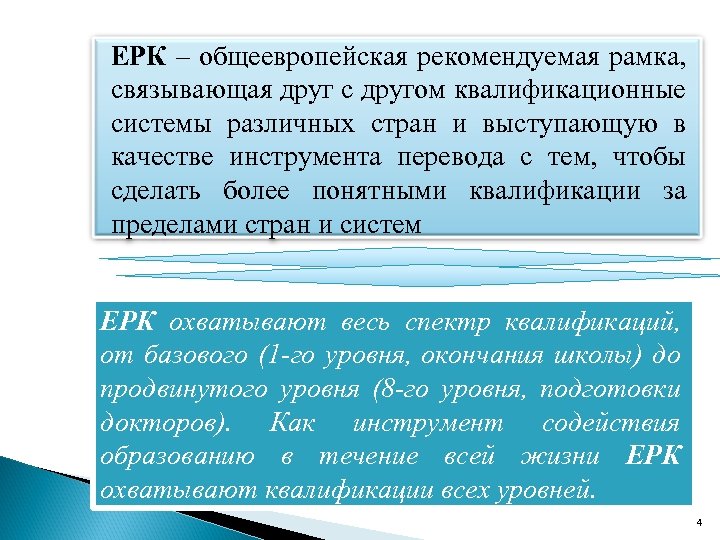 ЕРК – общеевропейская рекомендуемая рамка, связывающая друг с другом квалификационные системы различных стран и выступающую в качестве инструмента перевода с тем, чтобы сделать более понятными квалификации за пределами стран и систем

ЕРК охватывают весь спектр квалификаций, от базового (1-го уровня, окончания школы) до продвинутого уровня (8-го уровня, подготовки докторов). Как инструмент содействия образованию в течение всей жизни ЕРК охватывают квалификации всех уровней.

4